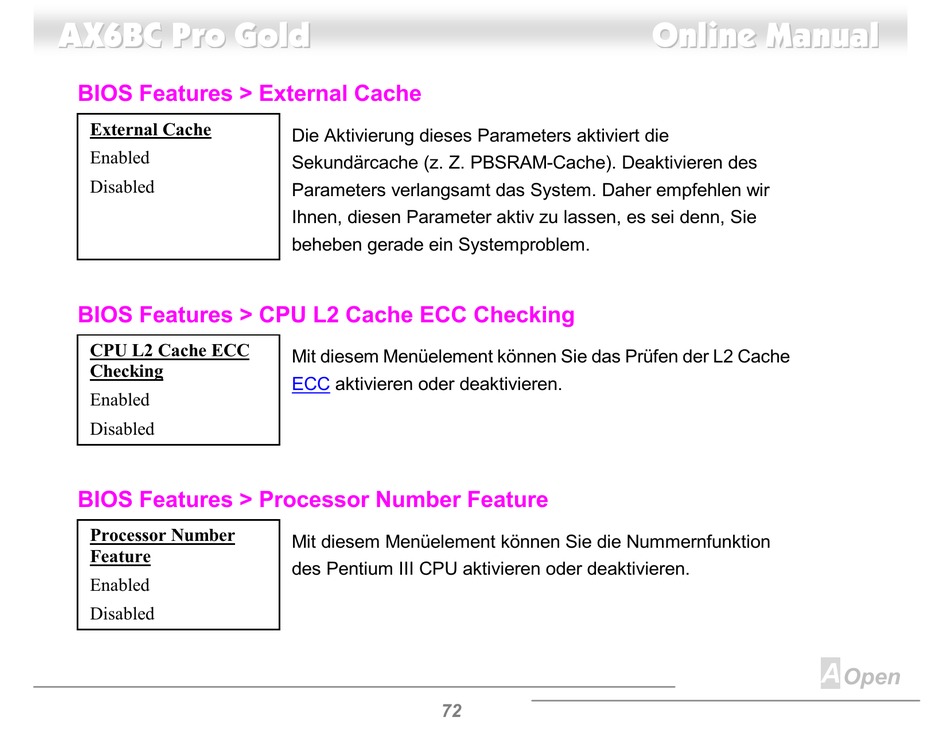 AX6BC Pro Gold Online Manual

BIOS Features > External Cache

External Cache
Enabled
Disabled

Die Aktivierung dieses Parameters aktiviert die Sekundärcache (z. Z. PBSRAM-Cache). Deaktivieren des Parameters verlangsamt das System. Daher empfehlen wir Ihnen, diesen Parameter aktiv zu lassen, es sei denn, Sie beheben gerade ein Systemproblem.

BIOS Features > CPU L2 Cache ECC Checking

CPU L2 Cache ECC Checking
Enabled
Disabled

Mit diesem Menüelement können Sie das Prüfen der L2 Cache ECC aktivieren oder deaktivieren.

BIOS Features > Processor Number Feature

Processor Number Feature
Enabled
Disabled

Mit diesem Menüelement können Sie die Nummernfunktion des Pentium III CPU aktivieren oder deaktivieren.

AOpen

72